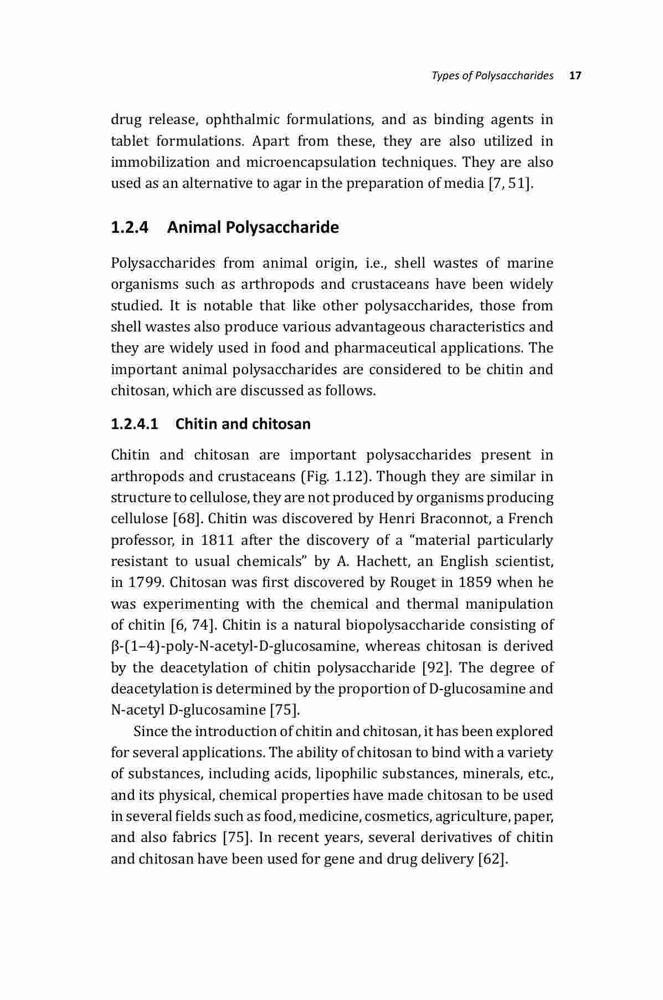 Types of Polysaccharides 17

drug release, ophthalmic formulations, and as binding agents in tablet formulations. Apart from these, they are also utilized in immobilization and microencapsulation techniques. They are also used as an alternative to agar in the preparation of media [7, 51].

1.2.4 Animal Polysaccharide

Polysaccharides from animal origin, i.e., shell wastes of marine organisms such as arthropods and crustaceans have been widely studied. It is notable that like other polysaccharides, those from shell wastes also produce various advantageous characteristics and they are widely used in food and pharmaceutical applications. The important animal polysaccharides are considered to be chitin and chitosan, which are discussed as follows.

1.2.4.1 Chitin and chitosan

Chitin and chitosan are important polysaccharides present in arthropods and crustaceans (Fig. 1.12). Though they are similar in structure to cellulose, they are not produced by organisms producing cellulose [68]. Chitin was discovered by Henri Braconnot, a French professor, in 1811 after the discovery of a "material particularly resistant to usual chemicals" by A. Hachett, an English scientist, in 1799. Chitosan was first discovered by Rouget in 1859 when he was experimenting with the chemical and thermal manipulation of chitin [6, 74]. Chitin is a natural biopolysaccharide consisting of β-(1–4)-poly-N-acetyl-D-glucosamine, whereas chitosan is derived by the deacetylation of chitin polysaccharide [92]. The degree of deacetylation is determined by the proportion of D-glucosamine and N-acetyl D-glucosamine [75].

Since the introduction of chitin and chitosan, it has been explored for several applications. The ability of chitosan to bind with a variety of substances, including acids, lipophilic substances, minerals, etc., and its physical, chemical properties have made chitosan to be used in several fields such as food, medicine, cosmetics, agriculture, paper, and also fabrics [75]. In recent years, several derivatives of chitin and chitosan have been used for gene and drug delivery [62].